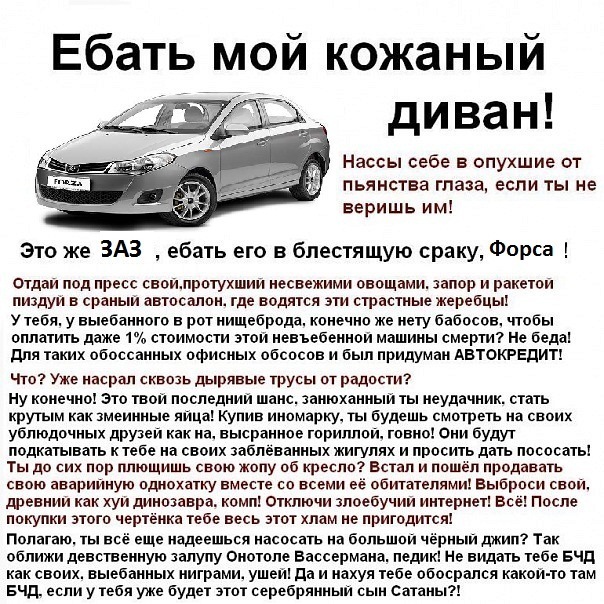 Ебать мой кожаный диван!

FORZA

Нассы себе в опухшие от пьянства глаза, если ты не веришь им!

Это же ЗАЗ , ебать его в блестящую сраку, Форса !

Отдай под пресс свой,протухший несвежими овощами, запор и ракетой пиздуй в сраный автосалон, где водятся эти страстные жеребцы!

У тебя, у выебанного в рот нищеброда, конечно же нету бабосов, чтобы оплатить даже 1% стоимости этой невъебенной машины смерти? Не беда! Для таких обоссанных офисных обсосов и был придуман АВТОКРЕДИТ!

Что? Уже насрал сквозь дырявые трусы от радости?

Ну конечно! Это твой последний шанс, занюханный ты неудачник, стать крутым как змеинные яйца! Купив иномарку, ты будешь смотреть на своих ублюдочных друзей как на, высранное гориллой, говно! Они будут подкатывать к тебе на своих заблёванных жигулях и просить дать пососать!

Ты до сих пор плющишь свою жопу об кресло? Встал и пошёл продавать свою аварийную однохатку вместе со всеми её обитателями! Выброси свой, древний как хуй динозавра, комп! Отключи злоебучий интернет! Всё! После покупки этого чертёнка тебе весь этот хлам не пригодится!

Полагаю, ты всё еще надеешься насосать на большой чёрный джип? Так оближи девственную залупу Онотоле Вассермана, педик! Не видать тебе БЧД как своих, выебанных ниграми, ушей! Да и нахуя тебе обосрался какой-то там БЧД, если у тебя уже будет этот серебрянный сын Сатаны?!